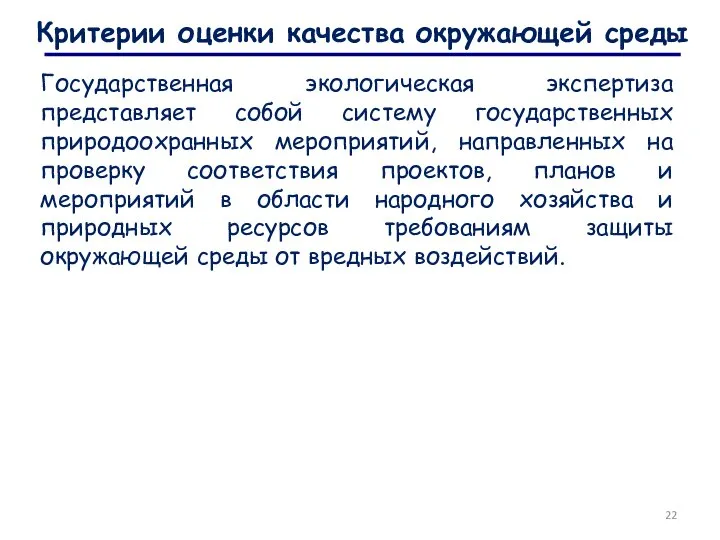 Критерии оценки качества окружающей среды

Государственная экологическая экспертиза представляет собой систему государственных природоохранных мероприятий, направленных на проверку соответствия проектов, планов и мероприятий в области народного хозяйства и природных ресурсов требованиям защиты окружающей среды от вредных воздействий.

22